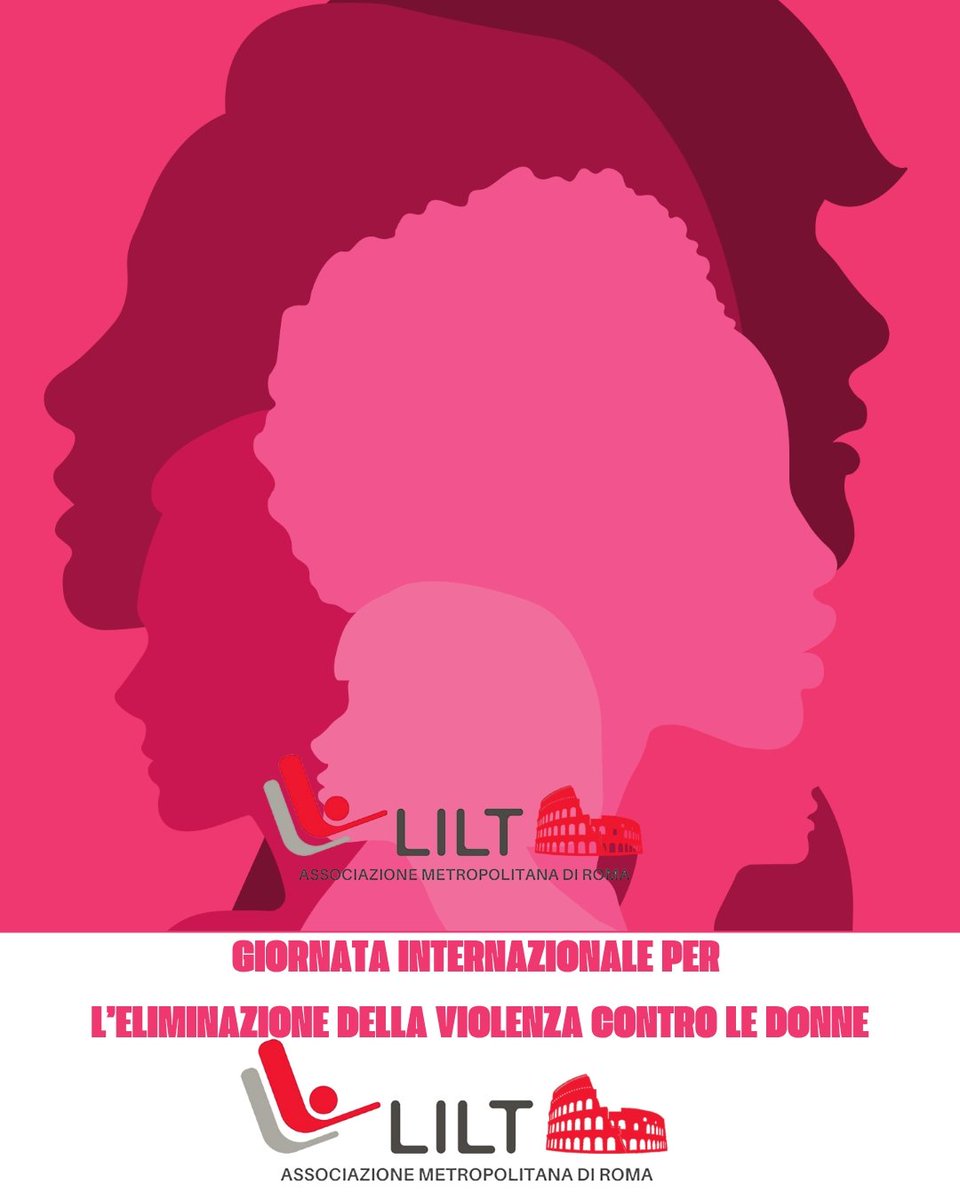 LILT
ASSOCIAZIONE METROPOLITANA DI ROMA

GIORNATA INTERNAZIONALE PER
L'ELIMINAZIONE DELLA VIOLENZA CONTRO LE DONNE

LILT
ASSOCIAZIONE METROPOLITANA DI ROMA